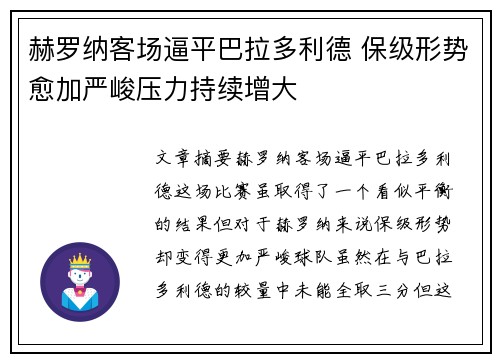 赫罗纳客场逼平巴拉多利德 保级形势愈加严峻压力持续增大

文章摘要赫罗纳客场逼平巴拉多利德这场比赛虽取得了一个看似平衡的结果但对于赫罗纳来说保级形势却变得更加严峻球队虽然在与巴拉多利德的较量中未能全取三分但这